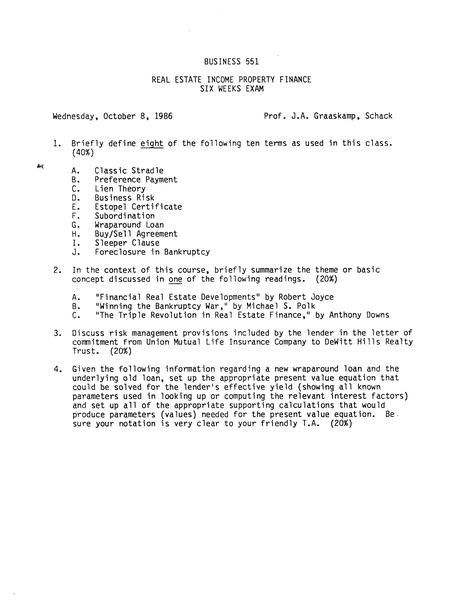 BUSINESS 551

REAL ESTATE INCOME PROPERTY FINANCE
SIX WEEKS EXAM

Wednesday, October 8, 1986 Prof. J.A. Graaskamp, Schack

1. Briefly define eight of the following ten terms as used in this class. (40%)

A. Classic Stradle
B. Preference Payment
C. Lien Theory
D. Business Risk
E. Estopel Certificate
F. Subordination
G. Wraparound Loan
H. Buy/Sell Agreement
I. Sleeper Clause
J. Foreclosure in Bankruptcy

2. In the context of this course, briefly summarize the theme or basic concept discussed in one of the following readings. (20%)

A. "Financial Real Estate Developments" by Robert Joyce
B. "Winning the Bankruptcy War," by Michael S. Polk
C. "The Triple Revolution in Real Estate Finance," by Anthony Downs

3. Discuss risk management provisions included by the lender in the letter of commitment from Union Mutual Life Insurance Company to DeWitt Hills Realty Trust. (20%)

4. Given the following information regarding a new wraparound loan and the underlying old loan, set up the appropriate present value equation that could be solved for the lender's effective yield (showing all known parameters used in looking up or computing the relevant interest factors) and set up all of the appropriate supporting calculations that would produce parameters (values) needed for the present value equation. Be sure your notation is very clear to your friendly T.A. (20%)